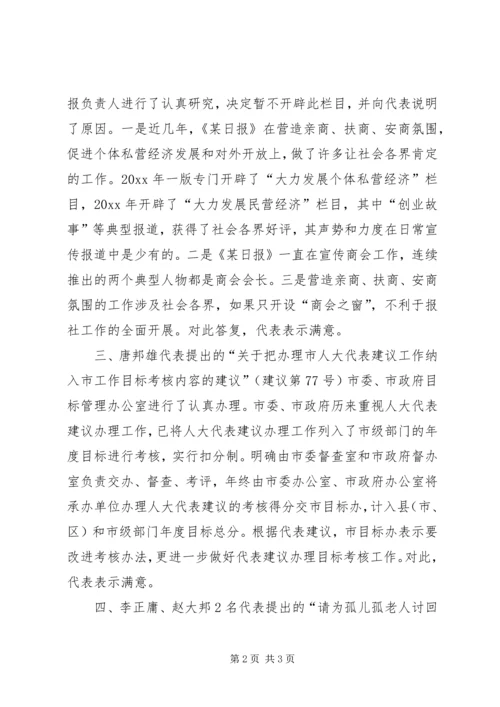 报负责人进行了认真研究，决定暂不开辟此栏目，并向代表说明了原因。一是近几年，《某日报》在营造亲商、扶商、安商氛围，促进个体私营经济发展和对外开放上，做了许多让社会各界肯定的工作。20xx 年一版专门开辟了“大力发展个体私营经济”栏目，20xx 年开辟了“大力发展民营经济”栏目，其中“创业故事”等典型报道，获得了社会各界好评，其声势和力度在日常宣传报道中是少有的。二是《某日报》一直在宣传商会工作，连续推出的两个典型人物都是商会会长。三是营造亲商、扶商、安商氛围的工作涉及社会各界，如果只开设“商会之窗”，不利于报社工作的全面开展。对此答复，代表表示满意。

三、唐邦雄代表提出的“关于把办理市人大代表建议工作纳入市工作目标考核内容的建议”（建议第 77 号）市委、市政府目标管理办公室进行了认真办理。市委、市政府历来重视人大代表建议办理工作，已将人大代表建议办理工作列入了市级部门的年度目标进行考核，实行扣分制。明确由市委督查室和市政府督办室负责交办、督查、考评，年终由市委办公室、市政府办公室将承办单位办理人大代表建议的考核得分交市目标办，计入县（市、区）和市级部门年度目标总分。根据代表建议，市目标办表示要改进考核办法，更进一步做好代表建议办理目标考核工作。对此，代表表示满意。

四、李正庸、赵大邦 2 名代表提出的“请为孤儿孤老人讨回

第 2 页 共 3 页